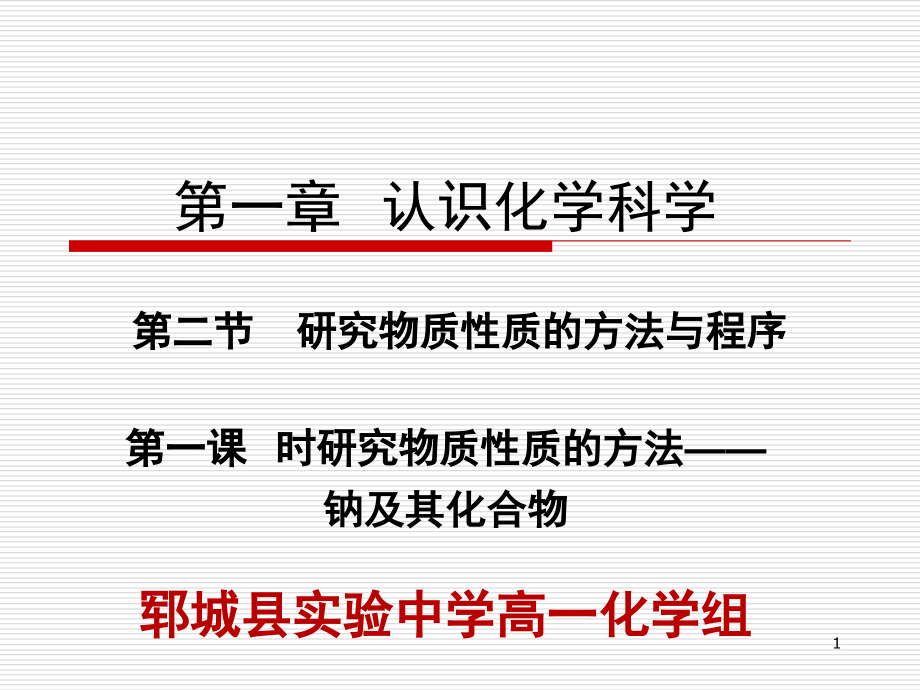 第一章 认识化学科学

第二节 研究物质性质的方法与程序

第一课 时研究物质性质的方法——钠及其化合物

郓城县实验中学高一化学组

1